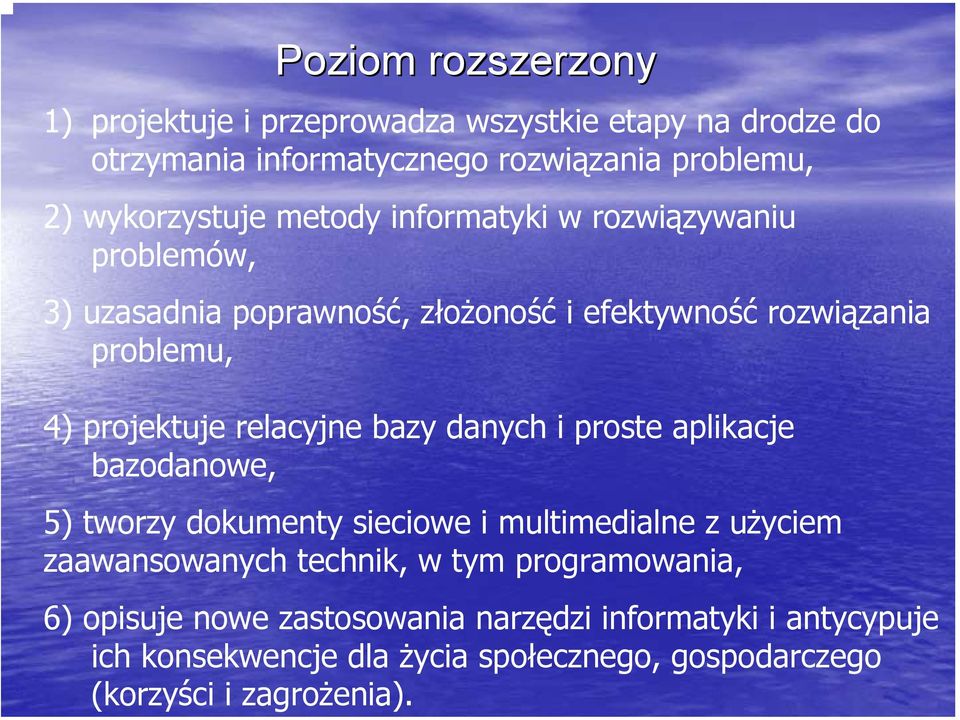 Poziom rozszerzony

1) projektuje i przeprowadza wszystkie etapy na drodze do otrzymania informatycznego rozwiązania problemu,

2) wykorzystuje metody informatyki w rozwiązywaniu problemów,

3) uzasadnia poprawność, złożoność i efektywność rozwiązania problemu,

4) projektuje relacyjne bazy danych i proste aplikacje bazodanowe,

5) tworzy dokumenty sieciowe i multimedialne z użyciem zaawansowanych technik, w tym programowania,

6) opisuje nowe zastosowania narzędzi informatyki i antycypuje ich konsekwencje dla życia społecznego, gospodarczego (korzyści i zagrożenia).